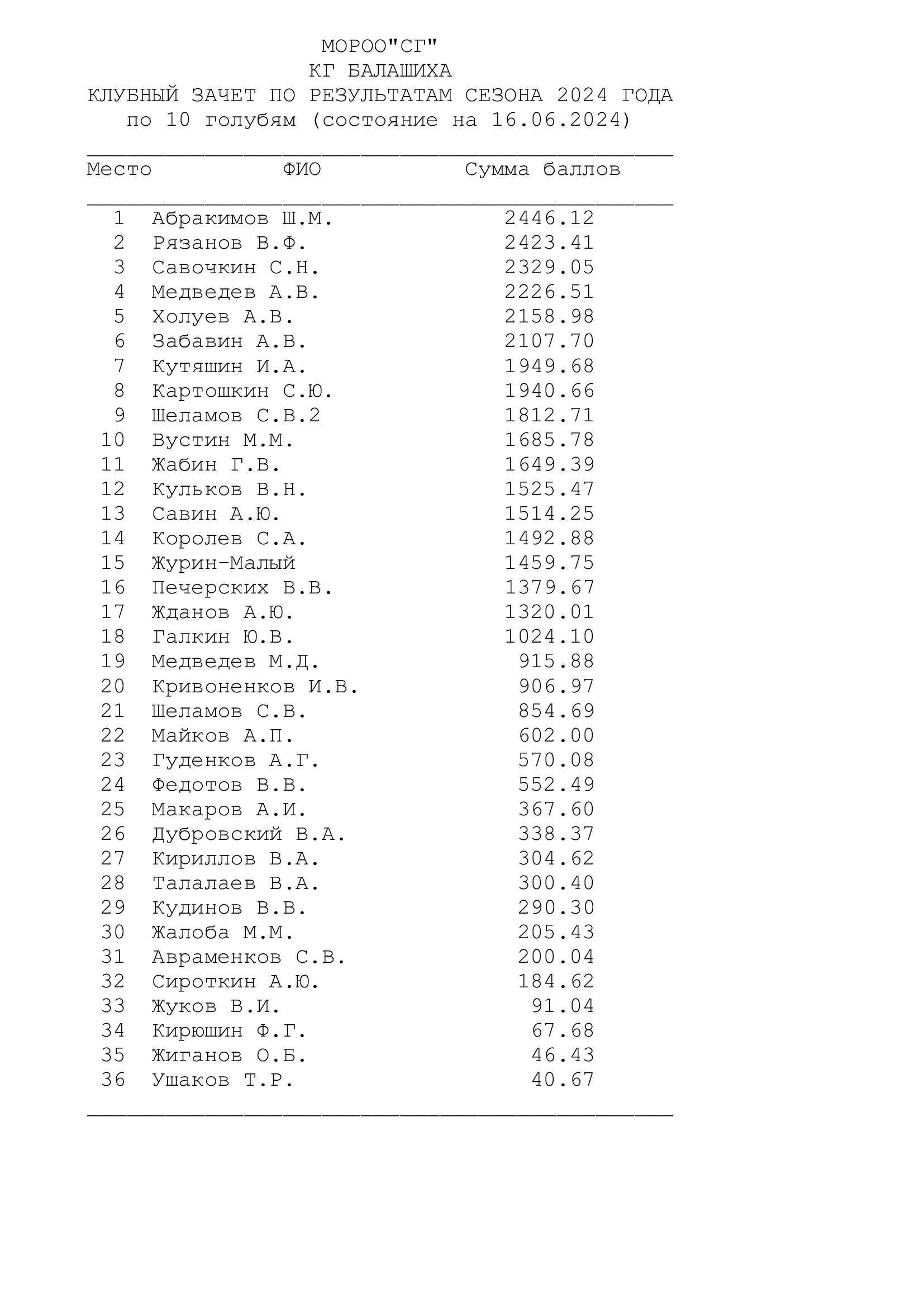 МОРОО"СГ"
КГ БАЛАШИХА
КЛУБНЫЙ ЗАЧЕТ ПО РЕЗУЛЬТАТАМ СЕЗОНА 2024 ГОДА
по 10 голубям (состояние на 16.06.2024)

| Место | ФИО | Сумма баллов |
|---|---|---|
| 1 | Абракимов Ш.М. | 2446.12 |
| 2 | Рязанов В.Ф. | 2423.41 |
| 3 | Савочкин С.Н. | 2329.05 |
| 4 | Медведев А.В. | 2226.51 |
| 5 | Холуев А.В. | 2158.98 |
| 6 | Забавин А.В. | 2107.70 |
| 7 | Кутяшин И.А. | 1949.68 |
| 8 | Картошкин С.Ю. | 1940.66 |
| 9 | Шеламов С.В.2 | 1812.71 |
| 10 | Вустин М.М. | 1685.78 |
| 11 | Жабин Г.В. | 1649.39 |
| 12 | Кульков В.Н. | 1525.47 |
| 13 | Савин А.Ю. | 1514.25 |
| 14 | Королев С.А. | 1492.88 |
| 15 | Журин-Малый | 1459.75 |
| 16 | Печерских В.В. | 1379.67 |
| 17 | Жданов А.Ю. | 1320.01 |
| 18 | Галкин Ю.В. | 1024.10 |
| 19 | Медведев М.Д. | 915.88 |
| 20 | Кривоненков И.В. | 906.97 |
| 21 | Шеламов С.В. | 854.69 |
| 22 | Майков А.П. | 602.00 |
| 23 | Гуденков А.Г. | 570.08 |
| 24 | Федотов В.В. | 552.49 |
| 25 | Макаров А.И. | 367.60 |
| 26 | Дубровский В.А. | 338.37 |
| 27 | Кириллов В.А. | 304.62 |
| 28 | Талалаев В.А. | 300.40 |
| 29 | Кудинов В.В. | 290.30 |
| 30 | Жалоба М.М. | 205.43 |
| 31 | Авраменков С.В. | 200.04 |
| 32 | Сироткин А.Ю. | 184.62 |
| 33 | Жуков В.И. | 91.04 |
| 34 | Кирюшин Ф.Г. | 67.68 |
| 35 | Жиганов О.Б. | 46.43 |
| 36 | Ушаков Т.Р. | 40.67 |